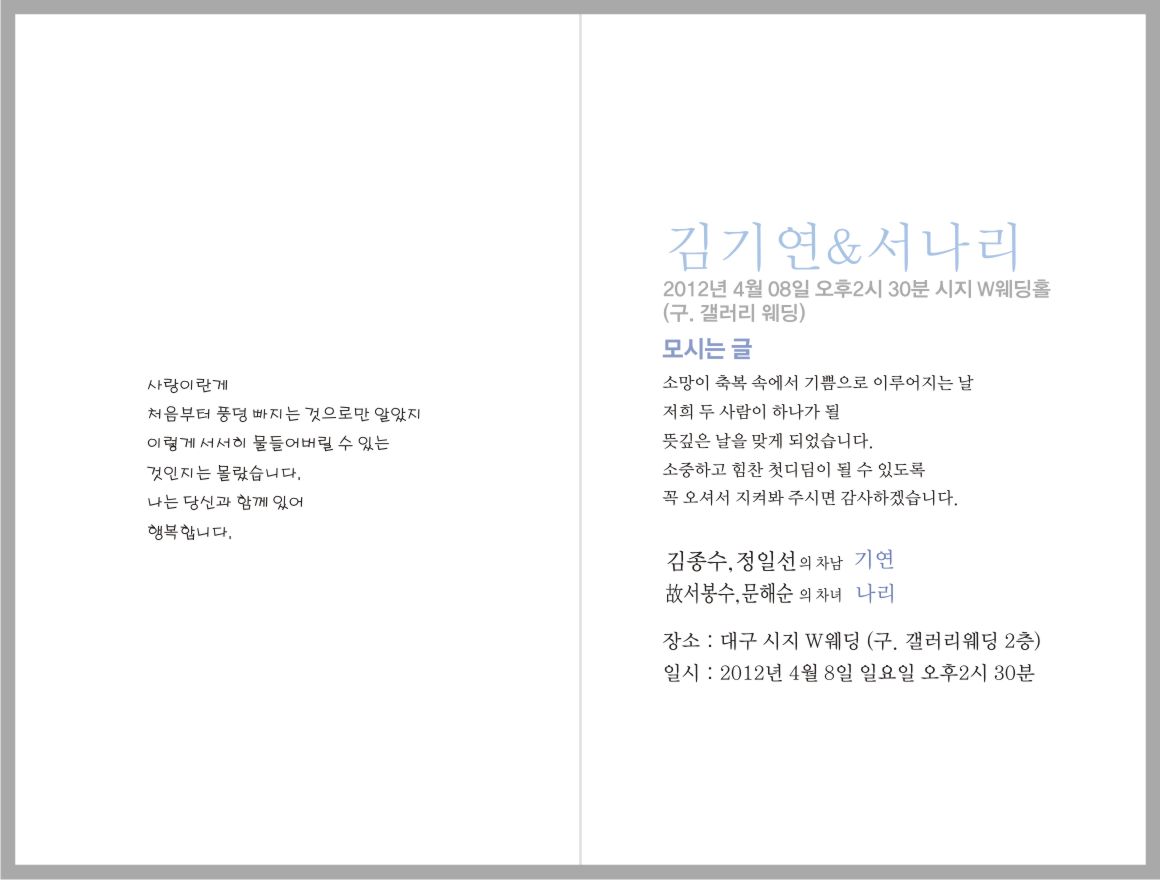 사랑이란게
처음부터 풍덩 빠지는 것으로만 알았지
이렇게 서서히 물들어버릴 수 있는
것인지는 몰랐습니다.
나는 당신과 함께 있어
행복합니다.

김기연&서나리
2012년 4월 08일 오후2시 30분 시지 W웨딩홀
(구. 갤러리 웨딩)

모시는 글
소망이 축복 속에서 기쁨으로 이루어지는 날
저희 두 사람이 하나가 될
뜻깊은 날을 맞게 되었습니다.
소중하고 힘찬 첫디딤이 될 수 있도록
꼭 오셔서 지켜봐 주시면 감사하겠습니다.

김종수, 정일선 의 차남 기연
故서봉수, 문해순 의 차녀 나리

장소 : 대구 시지 W웨딩 (구. 갤러리웨딩 2층)
일시 : 2012년 4월 8일 일요일 오후2시 30분